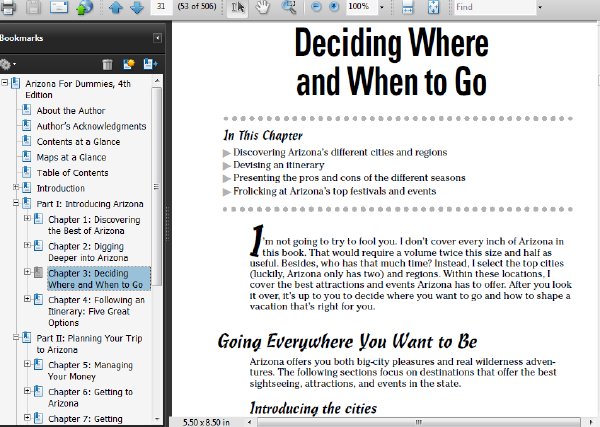 31 (53 of 506) 100% Find

Bookmarks

Arizona For Dummies, 4th Edition
About the Author
Author's Acknowledgments
Contents at a Glance
Maps at a Glance
Table of Contents
Introduction
Part I: Introducing Arizona
Chapter 1: Discovering the Best of Arizona
Chapter 2: Digging Deeper into Arizona
Chapter 3: Deciding Where and When to Go
Chapter 4: Following an Itinerary: Five Great Options
Part II: Planning Your Trip to Arizona
Chapter 5: Managing Your Money
Chapter 6: Getting to Arizona
Chapter 7: Getting

5.50 x 8.50 in

Deciding Where and When to Go

In This Chapter
Discovering Arizona's different cities and regions
Devising an itinerary
Presenting the pros and cons of the different seasons
Frolicking at Arizona's top festivals and events

I'm not going to try to fool you. I don't cover every inch of Arizona in this book. That would require a volume twice this size and half as useful. Besides, who has that much time? Instead, I select the top cities (luckily, Arizona only has two) and regions. Within these locations, I cover the best attractions and events Arizona has to offer. After you look it over, it's up to you to decide where you want to go and how to shape a vacation that's right for you.

Going Everywhere You Want to Be

Arizona offers you both big-city pleasures and real wilderness adventures. The following sections focus on destinations that offer the best sightseeing, attractions, and events in the state.

Introducing the cities